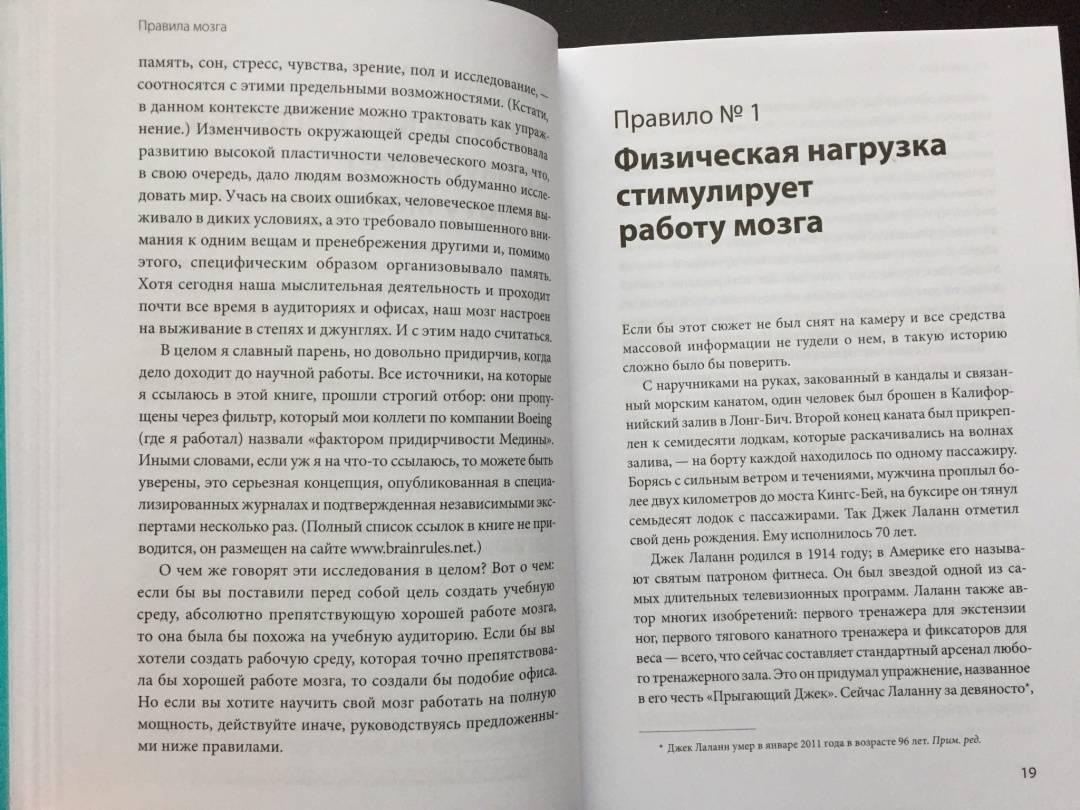 Правила мозга

память, сон, стресс, чувства, зрение, пол и исследование, — соотносятся с этими предельными возможностями. (Кстати, в данном контексте движение можно трактовать как упражнение.) Изменчивость окружающей среды способствовала развитию высокой пластичности человеческого мозга, что, в свою очередь, дало людям возможность обдуманно исследовать мир. Учась на своих ошибках, человеческое племя выживало в диких условиях, а это требовало повышенного внимания к одним вещам и пренебрежения другими и, помимо этого, специфическим образом организовывало память. Хотя сегодня наша мыслительная деятельность и проходит почти все время в аудиториях и офисах, наш мозг настроен на выживание в степях и джунглях. И с этим надо считаться.

В целом я славный парень, но довольно придирчив, когда дело доходит до научной работы. Все источники, на которые я ссылаюсь в этой книге, прошли строгий отбор: они пропущены через фильтр, который мои коллеги по компании Boeing (где я работал) назвали «фактором придирчивости Медины». Иными словами, если уж я на что-то ссылаюсь, то можете быть уверены, это серьезная концепция, опубликованная в специализированных журналах и подтвержденная независимыми экспертами несколько раз. (Полный список ссылок в книге не приводится, он размещен на сайте www.brainrules.net.)

О чем же говорят эти исследования в целом? Вот о чем: если бы вы поставили перед собой цель создать учебную среду, абсолютно препятствующую хорошей работе мозга, то она была бы похожа на учебную аудиторию. Если бы вы хотели создать рабочую среду, которая точно препятствовала бы хорошей работе мозга, то создали бы подобие офиса. Но если вы хотите научить свой мозг работать на полную мощность, действуйте иначе, руководствуясь предложенными ниже правилами.

Правило № 1

Физическая нагрузка стимулирует работу мозга

Если бы этот сюжет не был снят на камеру и все средства массовой информации не гудели о нем, в такую историю сложно было бы поверить.

С наручниками на руках, закованный в кандалы и связанный морским канатом, один человек был брошен в Калифорнийский залив в Лонг-Бич. Второй конец каната был прикреплен к семидесяти лодкам, которые раскачивались на волнах залива, — на борту каждой находилось по одному пассажиру. Борясь с сильным ветром и течениями, мужчина проплыл более двух километров до моста Кингс-Бей, на буксире он тянул семьдесят лодок с пассажирами. Так Джек Лаланн отметил свой день рождения. Ему исполнилось 70 лет.

Джек Лаланн родился в 1914 году; в Америке его называют святым патроном фитнеса. Он был звездой одной из самых длительных телевизионных программ. Лаланн также автор многих изобретений: первого тренажера для экстензии ног, первого тягового канатного тренажера и фиксаторов для веса — всего, что сейчас составляет стандартный арсенал любого тренажерного зала. Это он придумал упражнение, названное в его честь «Прыгающий Джек». Сейчас Лаланну за девяносто*,

* Джек Лаланн умер в январе 2011 года в возрасте 96 лет. Прим. ред.

19